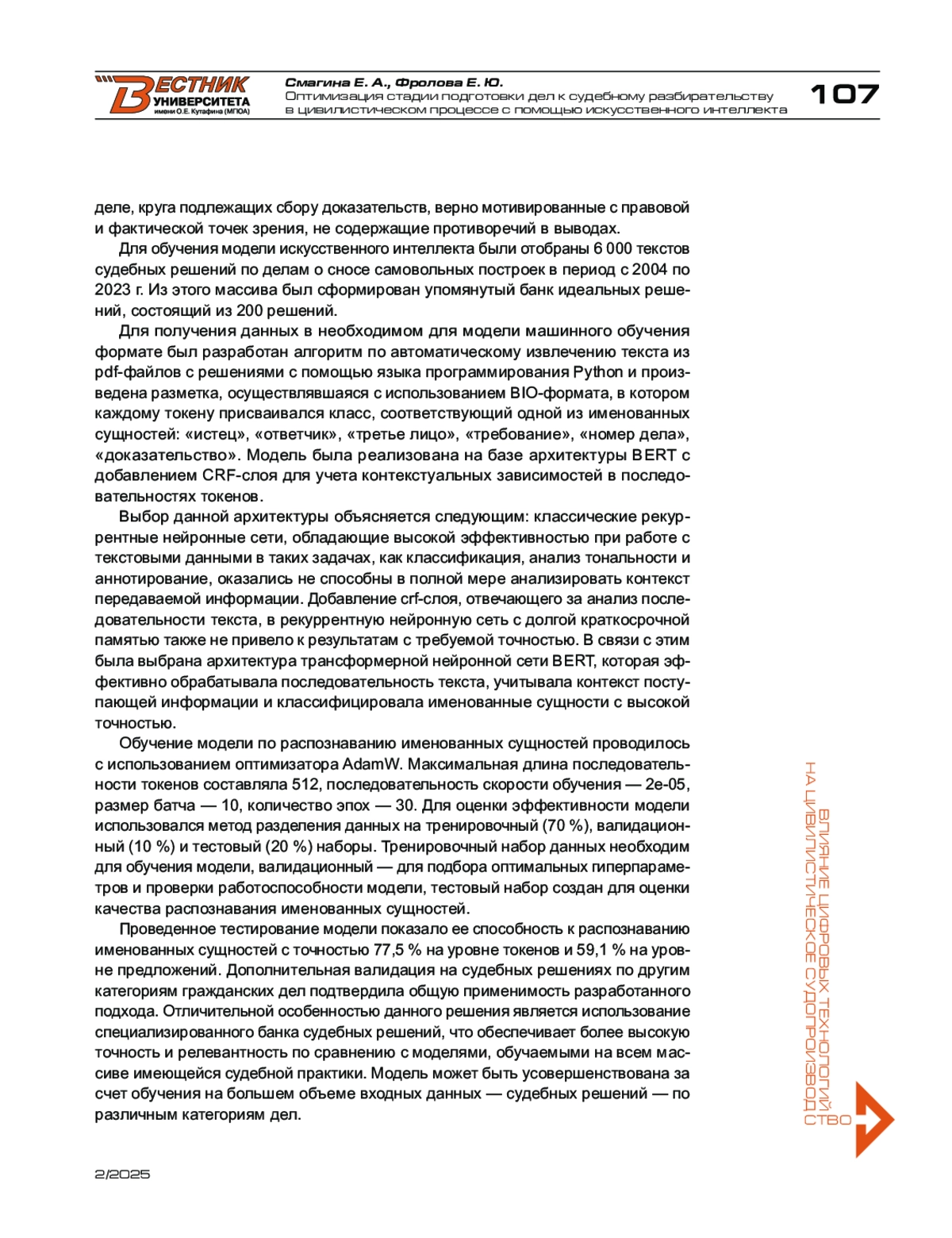 ВЕСТНИК УНИВЕРСИТЕТА имени О.Е. Кутафина (МГЮА)

Смагина Е. А., Фролова Е. Ю.
Оптимизация стадии подготовки дел к судебному разбирательству в цивилистическом процессе с помощью искусственного интеллекта

107

деле, круга подлежащих сбору доказательств, верно мотивированные с правовой и фактической точек зрения, не содержащие противоречий в выводах.

Для обучения модели искусственного интеллекта были отобраны 6 000 текстов судебных решений по делам о сносе самовольных построек в период с 2004 по 2023 г. Из этого массива был сформирован упомянутый банк идеальных решений, состоящий из 200 решений.

Для получения данных в необходимом для модели машинного обучения формате был разработан алгоритм по автоматическому извлечению текста из pdf-файлов с решениями с помощью языка программирования Python и произведена разметка, осуществлявшаяся с использованием BIO-формата, в котором каждому токену присваивался класс, соответствующий одной из именованных сущностей: «истец», «ответчик», «третье лицо», «требование», «номер дела», «доказательство». Модель была реализована на базе архитектуры BERT с добавлением CRF-слоя для учета контекстуальных зависимостей в последовательностях токенов.

Выбор данной архитектуры объясняется следующим: классические рекуррентные нейронные сети, обладающие высокой эффективностью при работе с текстовыми данными в таких задачах, как классификация, анализ тональности и аннотирование, оказались не способны в полной мере анализировать контекст передаваемой информации. Добавление crf-слоя, отвечающего за анализ последовательности текста, в рекуррентную нейронную сеть с долгой краткосрочной памятью также не привело к результатам с требуемой точностью. В связи с этим была выбрана архитектура трансформерной нейронной сети BERT, которая эффективно обрабатывала последовательность текста, учитывала контекст поступающей информации и классифицировала именованные сущности с высокой точностью.

Обучение модели по распознаванию именованных сущностей проводилось с использованием оптимизатора AdamW. Максимальная длина последовательности токенов составляла 512, последовательность скорости обучения — 2e-05, размер батча — 10, количество эпох — 30. Для оценки эффективности модели использовался метод разделения данных на тренировочный (70 %), валидационный (10 %) и тестовый (20 %) наборы. Тренировочный набор данных необходим для обучения модели, валидационный — для подбора оптимальных гиперпараметров и проверки работоспособности модели, тестовый набор создан для оценки качества распознавания именованных сущностей.

Проведенное тестирование модели показало ее способность к распознаванию именованных сущностей с точностью 77,5 % на уровне токенов и 59,1 % на уровне предложений. Дополнительная валидация на судебных решениях по другим категориям гражданских дел подтвердила общую применимость разработанного подхода. Отличительной особенностью данного решения является использование специализированного банка судебных решений, что обеспечивает более высокую точность и релевантность по сравнению с моделями, обучаемыми на всем массиве имеющейся судебной практики. Модель может быть усовершенствована за счет обучения на большем объеме входных данных — судебных решений — по различным категориям дел.

ВЛИЯНИЕ ЦИФРОВЫХ ТЕХНОЛОГИЙ НА ЦИВИЛИСТИЧЕСКОЕ СУДОПРОИЗВОДСТВО

2/2025